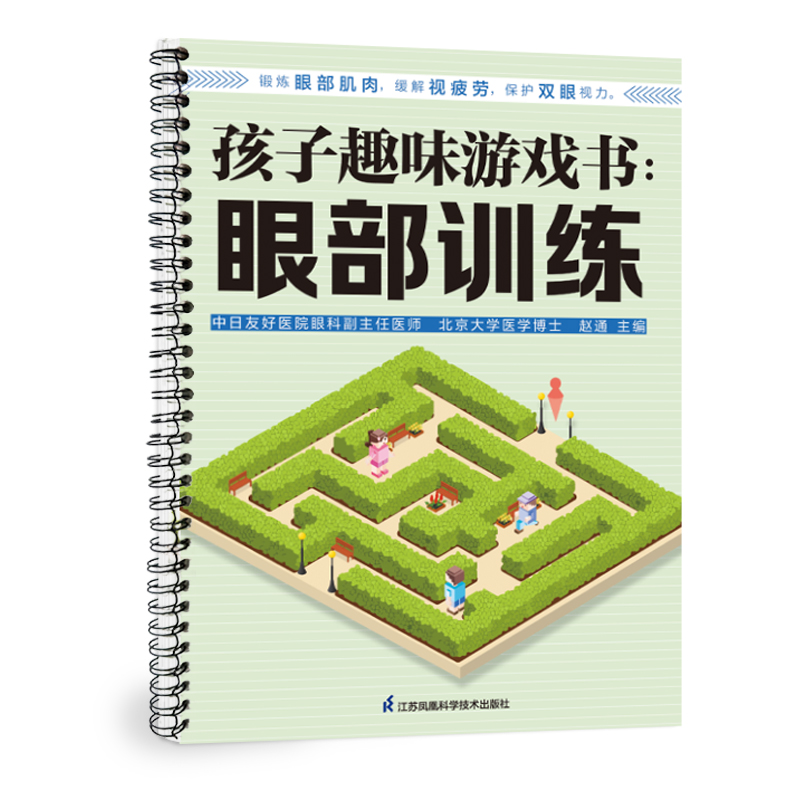 锻炼眼部肌肉，缓解视疲劳，保护双眼视力。

孩子趣味游戏书：
眼部训练

中日友好医院眼科副主任医师　北京大学医学博士　赵通 主编

江苏凤凰科学技术出版社